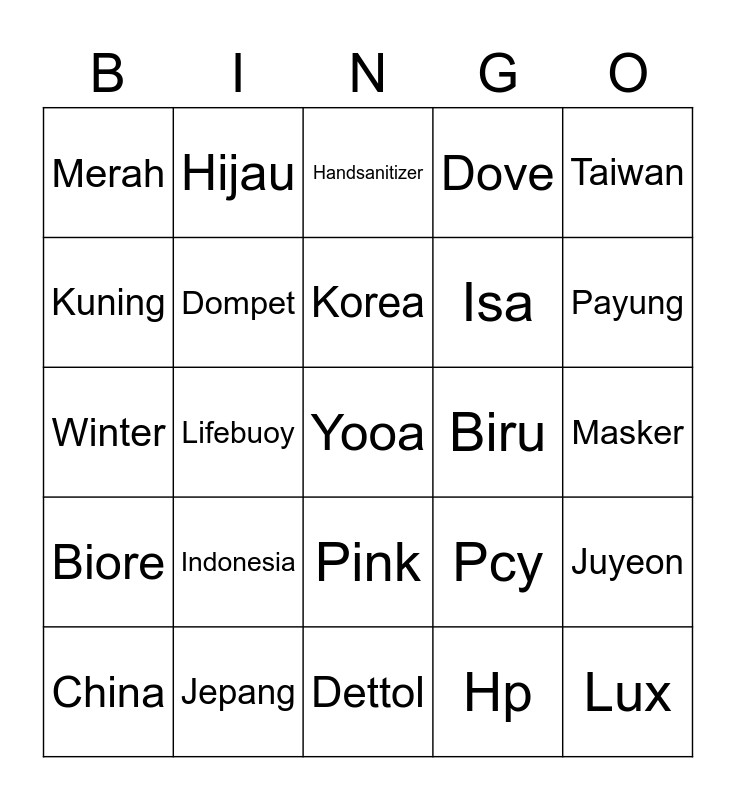 | B | I | N | G | O |
|---|---|---|---|---|
| Merah | Hijau | Handsanitizer | Dove | Taiwan |
| Kuning | Dompet | Korea | Isa | Payung |
| Winter | Lifebuoy | Yooa | Biru | Masker |
| Biore | Indonesia | Pink | Pcy | Juyeon |
| China | Jepang | Dettol | Hp | Lux |